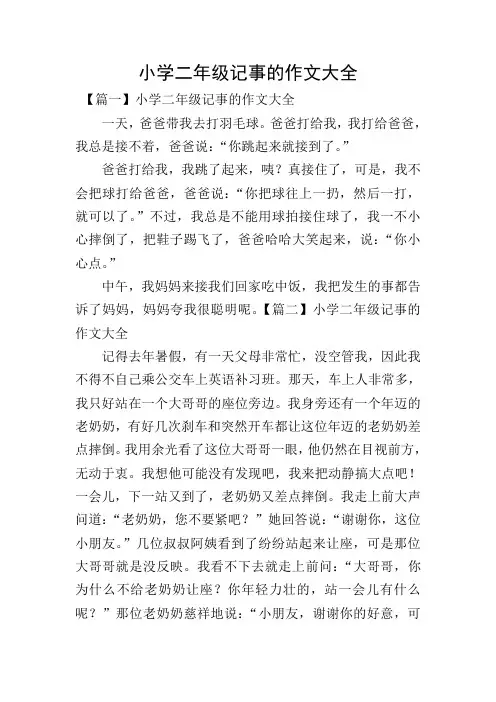 小学二年级记事的作文大全

【篇一】小学二年级记事的作文大全

一天，爸爸带我去打羽毛球。爸爸打给我，我打给爸爸，我总是接不着，爸爸说：“你跳起来就接到了。”

爸爸打给我，我跳了起来，咦？真接住了，可是，我不会把球打给爸爸，爸爸说：“你把球往上一扔，然后一打，就可以了。”不过，我总是不能用球拍接住球了，我一不小心摔倒了，把鞋子踢飞了，爸爸哈哈大笑起来，说：“你小心点。”

中午，我妈妈来接我们回家吃中饭，我把发生的事都告诉了妈妈，妈妈夸我很聪明呢。【篇二】小学二年级记事的作文大全

记得去年暑假，有一天父母非常忙，没空管我，因此我不得不自己乘公交车上英语补习班。那天，车上人非常多，我只好站在一个大哥哥的座位旁边。我身旁还有一个年迈的老奶奶，有好几次刹车和突然开车都让这位年迈的老奶奶差点摔倒。我用余光看了这位大哥哥一眼，他仍然在目视前方，无动于衷。我想他可能没有发现吧，我来把动静搞大点吧！一会儿，下一站又到了，老奶奶又差点摔倒。我走上前大声问道：“老奶奶，您不要紧吧？”她回答说：“谢谢你，这位小朋友。”几位叔叔阿姨看到了纷纷站起来让座，可是那位大哥哥就是没反映。我看不下去就走上前问：“大哥哥，你为什么不给老奶奶让座？你年轻力壮的，站一会儿有什么呢？”那位老奶奶慈祥地说：“小朋友，谢谢你的好意，可